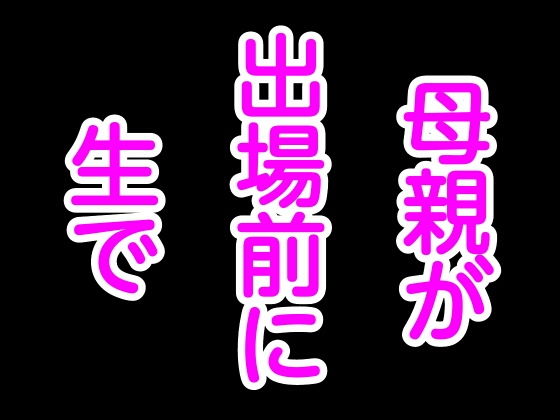 母親が
出場前に
生で